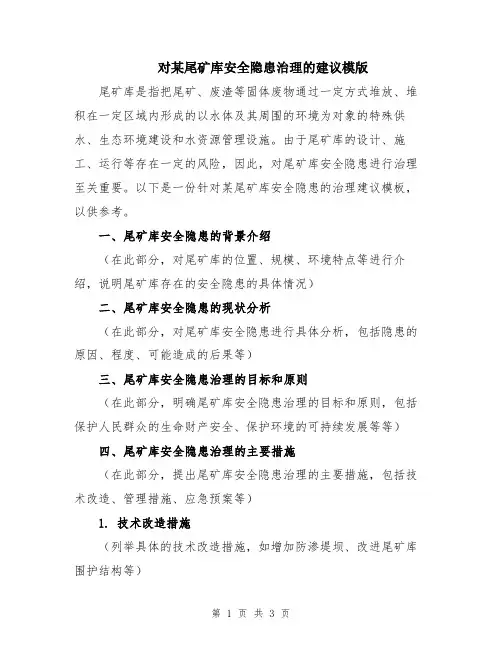 对某尾矿库安全隐患治理的建议模版

尾矿库是指把尾矿、废渣等固体废物通过一定方式堆放、堆积在一定区域内形成的以水体及其周围的环境为对象的特殊供水、生态环境建设和水资源管理设施。由于尾矿库的设计、施工、运行等存在一定的风险，因此，对尾矿库安全隐患进行治理至关重要。以下是一份针对某尾矿库安全隐患的治理建议模板，以供参考。

一、尾矿库安全隐患的背景介绍

（在此部分，对尾矿库的位置、规模、环境特点等进行介绍，说明尾矿库存在的安全隐患的具体情况）

二、尾矿库安全隐患的现状分析

（在此部分，对尾矿库安全隐患进行具体分析，包括隐患的原因、程度、可能造成的后果等）

三、尾矿库安全隐患治理的目标和原则

（在此部分，明确尾矿库安全隐患治理的目标和原则，包括保护人民群众的生命财产安全、保护环境的可持续发展等等）

四、尾矿库安全隐患治理的主要措施

（在此部分，提出尾矿库安全隐患治理的主要措施，包括技术改造、管理措施、应急预案等）

1. 技术改造措施

（列举具体的技术改造措施，如增加防渗堤坝、改进尾矿库围护结构等）

第 1 页 共 3 页